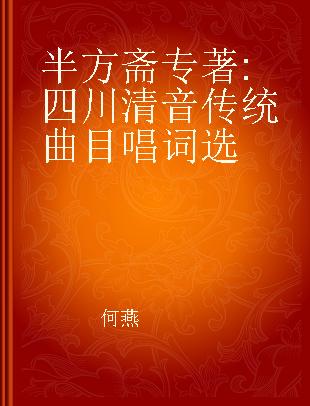 半方斋专著：四川清音传统曲目唱词选

何燕